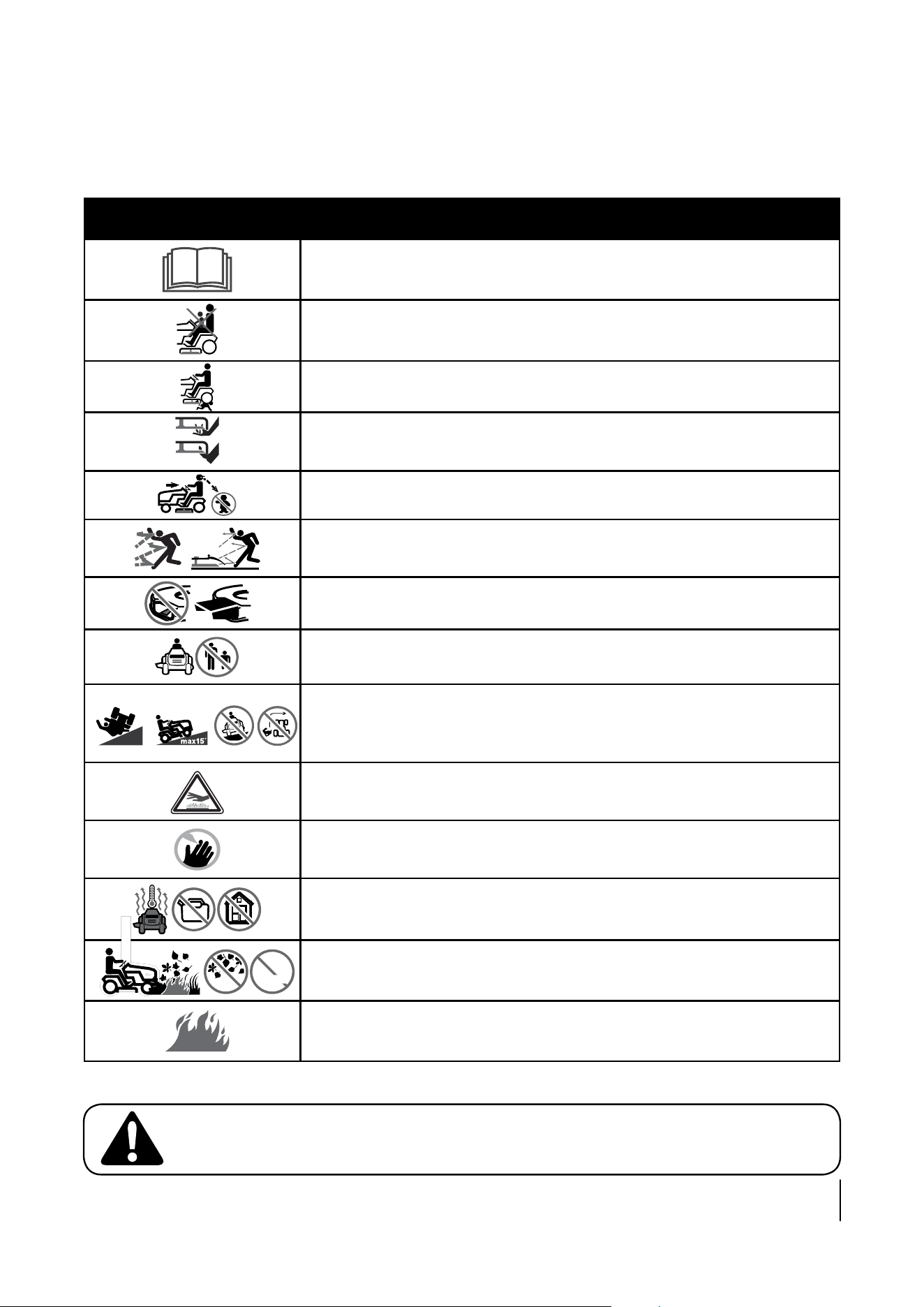 max15°